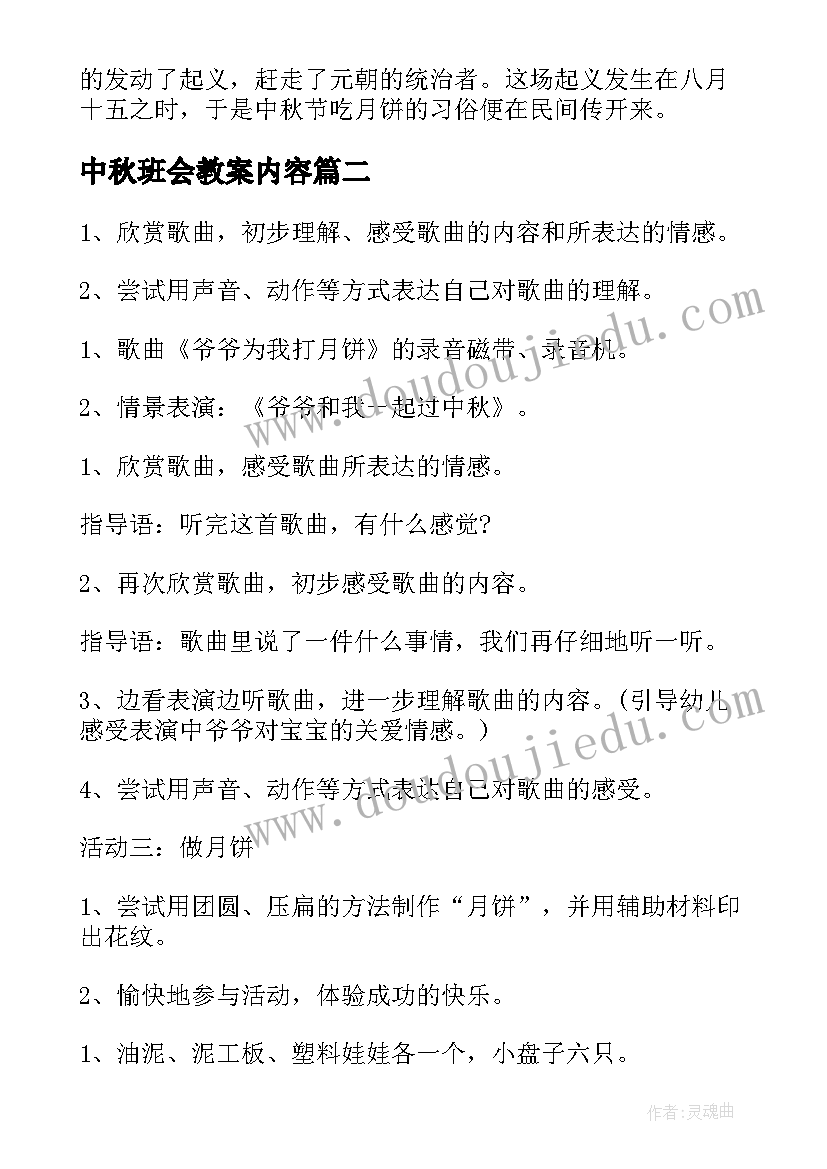 的发动了起义，赶走了元朝的统治者。这场起义发生在八月十五之时，于是中秋节吃月饼的习俗便在民间传开来。

中秋班会教案内容篇二

1、欣赏歌曲，初步理解、感受歌曲的内容和所表达的情感。

2、尝试用声音、动作等方式表达自己对歌曲的理解。

1、歌曲《爷爷为我打月饼》的录音磁带、录音机。

2、情景表演：《爷爷和我一起过中秋》。

1、欣赏歌曲，感受歌曲所表达的情感。

指导语：听完这首歌曲，有什么感觉?

2、再次欣赏歌曲，初步感受歌曲的内容。

指导语：歌曲里说了一件什么事情，我们再仔细地听一听。

3、边看表演边听歌曲，进一步理解歌曲的内容。(引导幼儿感受表演中爷爷对宝宝的关爱情感。)

4、尝试用声音、动作等方式表达自己对歌曲的感受。

活动三：做月饼

1、尝试用团圆、压扁的方法制作“月饼”，并用辅助材料印出花纹。

2、愉快地参与活动，体验成功的快乐。

1、油泥、泥工板、塑料娃娃各一个，小盘子六只。

www.doudoujiedu.com

www.doudoujiedu.com

作者:灵魂曲